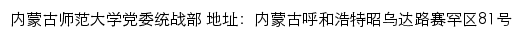 内蒙古师范大学党委统战部 地址：内蒙古呼和浩特昭乌达路赛罕区81号